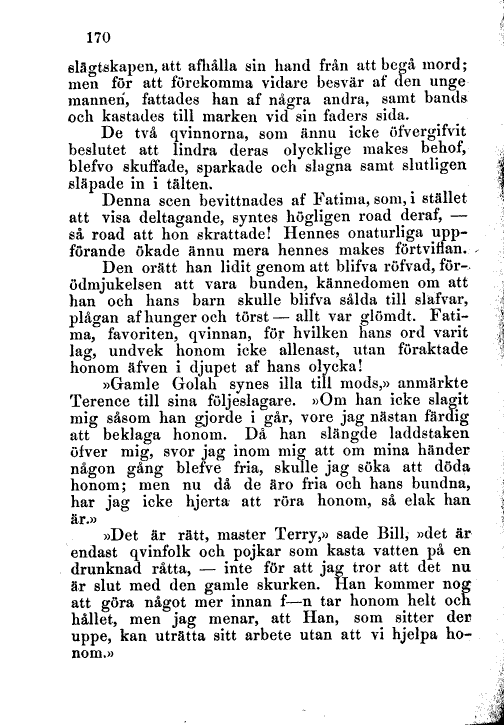 170

slägtskapen, att afhålla sin hand från att begå mord; men för att förekomma vidare besvär af den unge mannen, fattades han af några andra, samt bands och kastades till marken vid sin faders sida.

De två qvinnorna, som ännu icke öfvergifvit beslutet att lindra deras olycklige makes behof, blefvo skuffade, sparkade och slagna samt slutligen släpade in i tälten.

Denna scen bevittnades af Fatima, som, i stället att visa deltagande, syntes högligen road deraf, — så road att hon skrattade! Hennes onaturliga uppförande ökade ännu mera hennes makes förtviflan.

Den orätt han lidit genom att blifva röfvad, förödmjukelsen att vara bunden, kännedomen om att han och hans barn skulle blifva sålda till slafvar, plågan af hunger och törst — allt var glömdt. Fatima, favoriten, qvinnan, för hvilken hans ord varit lag, undvek honom icke allenast, utan föraktade honom äfven i djupet af hans olycka!

»Gamle Golah synes illa till mods,» anmärkte Terence till sina följeslagare. »Om han icke slagit mig såsom han gjorde i går, vore jag nästan färdig att beklaga honom. Då han slängde laddstaken öfver mig, svor jag inom mig att om mina händer någon gång blefve fria, skulle jag söka att döda honom; men nu då de äro fria och hans bundna, har jag icke hjerta att röra honom, så elak han är.»

»Det är rätt, master Terry,» sade Bill, »det är endast qvinfolk och pojkar som kasta vatten på en drunknad råtta, — inte för att jag tror att det nu är slut med den gamle skurken. Han kommer nog att göra något mer innan f—n tar honom helt och hållet, men jag menar, att Han, som sitter der uppe, kan uträtta sitt arbete utan att vi hjelpa honom.»